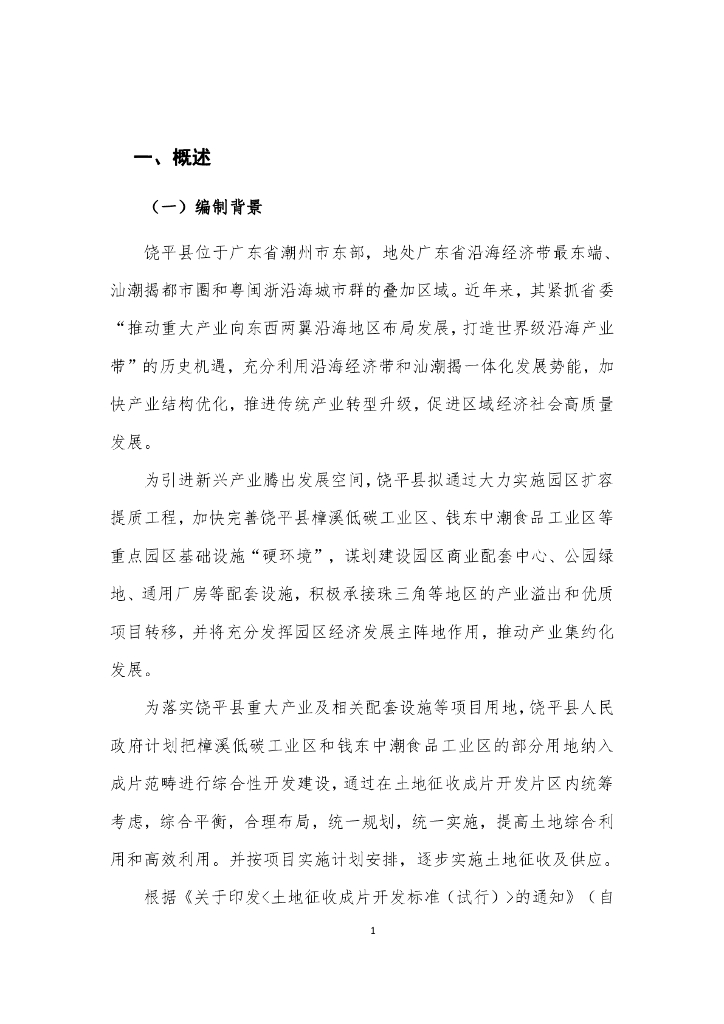 一、概述

（一）编制背景

饶平县位于广东省潮州市东部，地处广东省沿海经济带最东端、汕潮揭都市圈和粤闽浙沿海城市群的叠加区域。近年来，其紧抓省委“推动重大产业向东西两翼沿海地区布局发展，打造世界级沿海产业带”的历史机遇，充分利用沿海经济带和汕潮揭一体化发展势能，加快产业结构优化，推进传统产业转型升级，促进区域经济社会高质量发展。

为引进新兴产业腾出发展空间，饶平县拟通过大力实施园区扩容提质工程，加快完善饶平县樟溪低碳工业区、钱东中潮食品工业区等重点园区基础设施“硬环境”，谋划建设园区商业配套中心、公园绿地、通用厂房等配套设施，积极承接珠三角等地区的产业溢出和优质项目转移，并将充分发挥园区经济发展主阵地作用，推动产业集约化发展。

为落实饶平县重大产业及相关配套设施等项目用地，饶平县人民政府计划把樟溪低碳工业区和钱东中潮食品工业区的部分用地纳入成片范畴进行综合性开发建设，通过在土地征收成片开发片区内统筹考虑，综合平衡，合理布局，统一规划，统一实施，提高土地综合利用和高效利用。并按项目实施计划安排，逐步实施土地征收及供应。

根据《关于印发<土地征收成片开发标准（试行）>的通知》（自

1